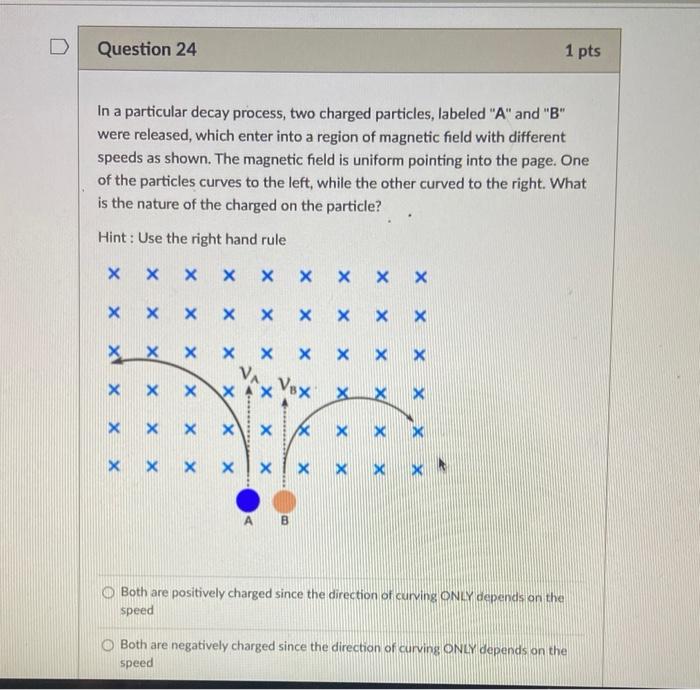 Question 24

1 pts

In a particular decay process, two charged particles, labeled "A" and "B" were released, which enter into a region of magnetic field with different speeds as shown. The magnetic field is uniform pointing into the page. One of the particles curves to the left, while the other curved to the right. What is the nature of the charged on the particle?

Hint : Use the right hand rule

× × × × × × × × ×
× × × × × × × × ×
× × × × × × × × ×
× × × × $V_A$ × $V_B$ × × × ×
× × × × × × × × ×
× × × × × × × × ×

A B

Both are positively charged since the direction of curving ONLY depends on the speed

Both are negatively charged since the direction of curving ONLY depends on the speed